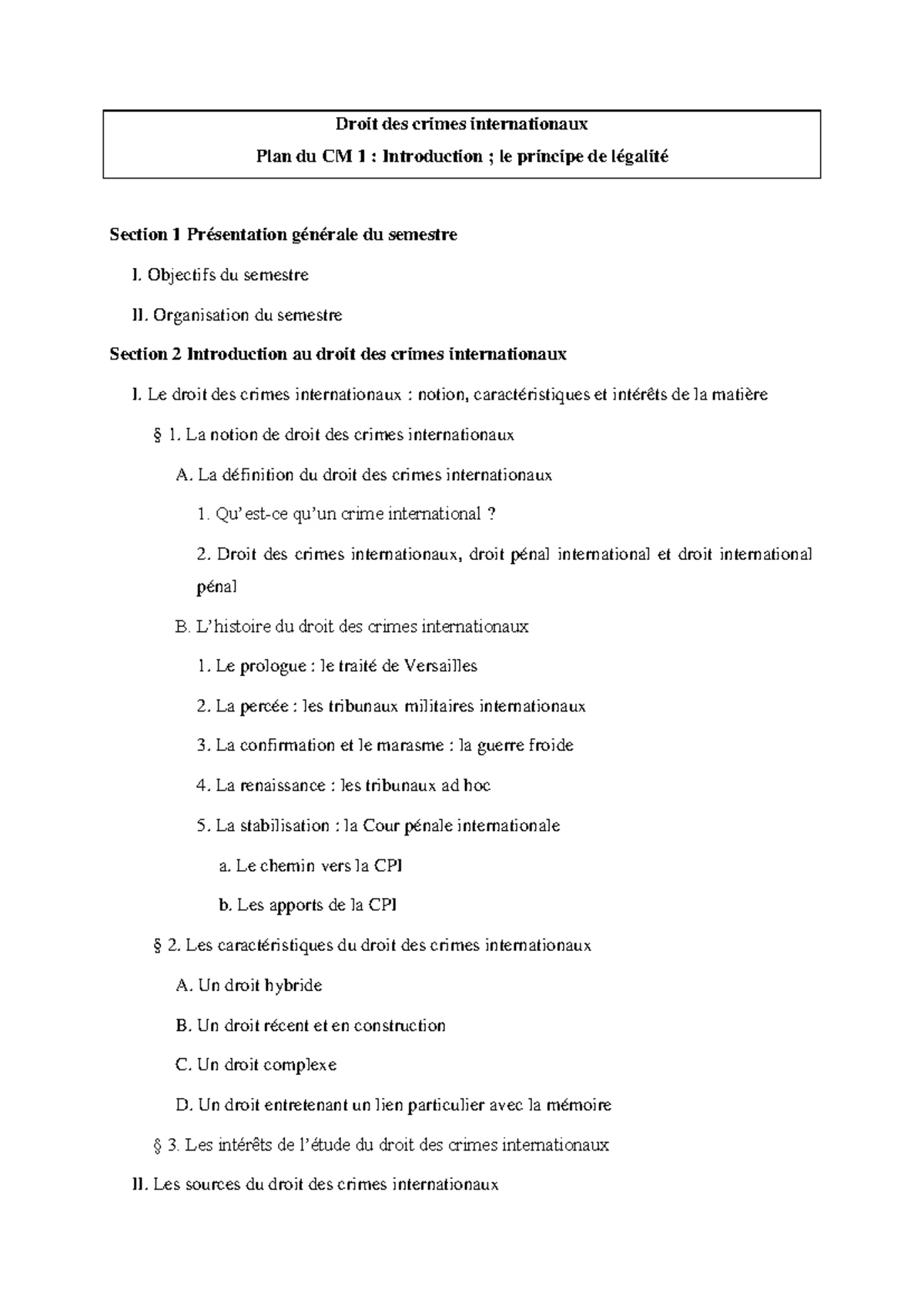 Droit des crimes internationaux
Plan du CM 1 : Introduction ; le principe de légalité

Section 1 Présentation générale du semestre

I. Objectifs du semestre

II. Organisation du semestre

Section 2 Introduction au droit des crimes internationaux

I. Le droit des crimes internationaux : notion, caractéristiques et intérêts de la matière

§ 1. La notion de droit des crimes internationaux

A. La définition du droit des crimes internationaux

1. Qu'est-ce qu'un crime international ?

2. Droit des crimes internationaux, droit pénal international et droit international pénal

B. L'histoire du droit des crimes internationaux

1. Le prologue : le traité de Versailles

2. La percée : les tribunaux militaires internationaux

3. La confirmation et le marasme : la guerre froide

4. La renaissance : les tribunaux ad hoc

5. La stabilisation : la Cour pénale internationale

a. Le chemin vers la CPI

b. Les apports de la CPI

§ 2. Les caractéristiques du droit des crimes internationaux

A. Un droit hybride

B. Un droit récent et en construction

C. Un droit complexe

D. Un droit entretenant un lien particulier avec la mémoire

§ 3. Les intérêts de l'étude du droit des crimes internationaux

II. Les sources du droit des crimes internationaux